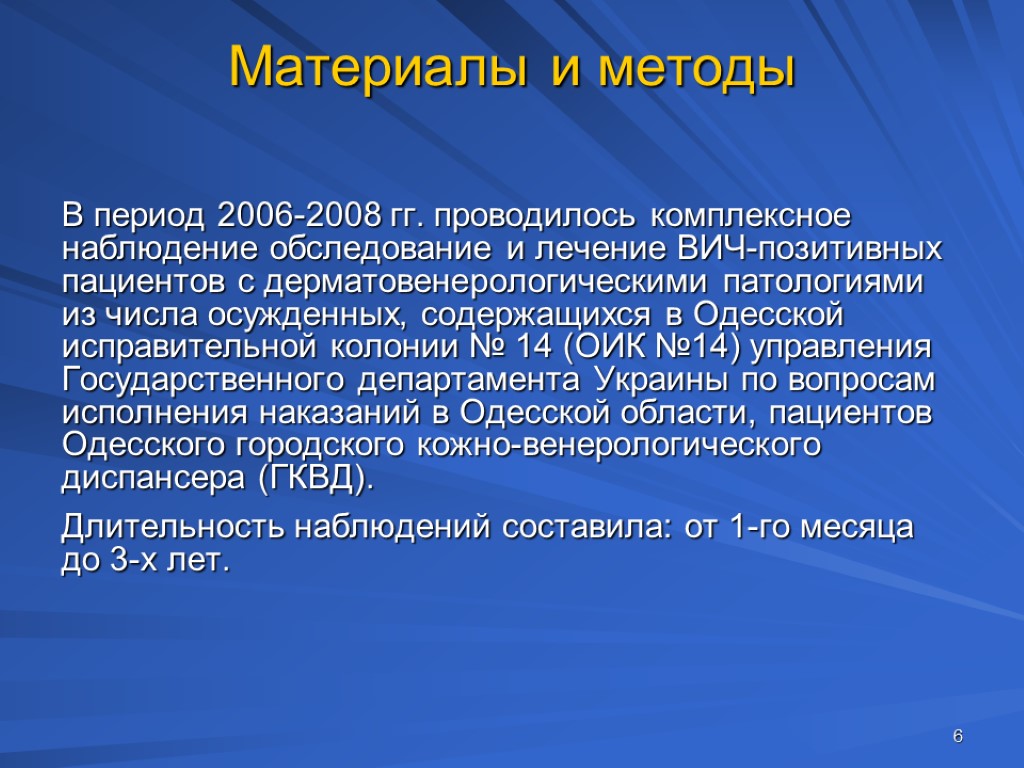 Материалы и методы

В период 2006-2008 гг. проводилось комплексное наблюдение обследование и лечение ВИЧ-позитивных пациентов с дерматовенерологическими патологиями из числа осужденных, содержащихся в Одесской исправительной колонии № 14 (ОИК №14) управления Государственного департамента Украины по вопросам исполнения наказаний в Одесской области, пациентов Одесского городского кожно-венерологического диспансера (ГКВД).

Длительность наблюдений составила: от 1-го месяца до 3-х лет.

6